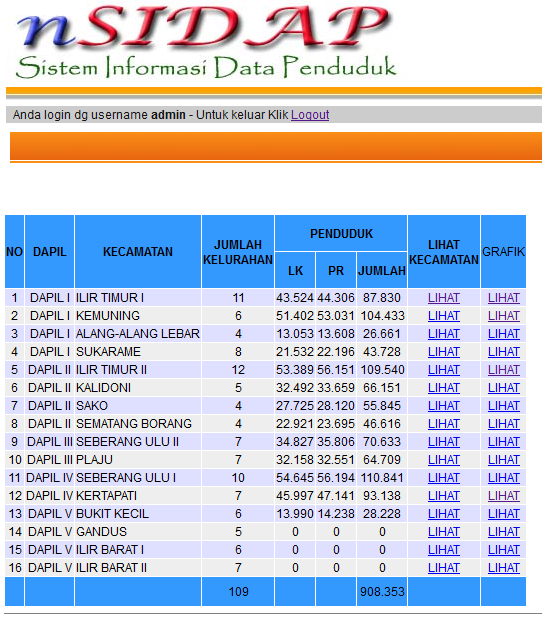 nSIDAP
Sistem Informasi Data Penduduk

Anda login dg username **admin** - Untuk keluar Klik Logout

| NO | DAPIL | KECAMATAN | JUMLAH KELURAHAN | PENDUDUK LK | PENDUDUK PR | PENDUDUK JUMLAH | LIHAT KECAMATAN | GRAFIK |
|---|---|---|---|---|---|---|---|---|
| 1 | DAPIL I | ILIR TIMUR I | 11 | 43.524 | 44.306 | 87.830 | LIHAT | LIHAT |
| 2 | DAPIL I | KEMUNING | 6 | 51.402 | 53.031 | 104.433 | LIHAT | LIHAT |
| 3 | DAPIL I | ALANG-ALANG LEBAR | 4 | 13.053 | 13.608 | 26.661 | LIHAT | LIHAT |
| 4 | DAPIL I | SUKARAME | 8 | 21.532 | 22.196 | 43.728 | LIHAT | LIHAT |
| 5 | DAPIL II | ILIR TIMUR II | 12 | 53.389 | 56.151 | 109.540 | LIHAT | LIHAT |
| 6 | DAPIL II | KALIDONI | 5 | 32.492 | 33.659 | 66.151 | LIHAT | LIHAT |
| 7 | DAPIL II | SAKO | 4 | 27.725 | 28.120 | 55.845 | LIHAT | LIHAT |
| 8 | DAPIL II | SEMATANG BORANG | 4 | 22.921 | 23.695 | 46.616 | LIHAT | LIHAT |
| 9 | DAPIL III | SEBERANG ULU II | 7 | 34.827 | 35.806 | 70.633 | LIHAT | LIHAT |
| 10 | DAPIL III | PLAJU | 7 | 32.158 | 32.551 | 64.709 | LIHAT | LIHAT |
| 11 | DAPIL IV | SEBERANG ULU I | 10 | 54.645 | 56.194 | 110.841 | LIHAT | LIHAT |
| 12 | DAPIL IV | KERTAPATI | 7 | 45.997 | 47.141 | 93.138 | LIHAT | LIHAT |
| 13 | DAPIL V | BUKIT KECIL | 6 | 13.990 | 14.238 | 28.228 | LIHAT | LIHAT |
| 14 | DAPIL V | GANDUS | 5 | 0 | 0 | 0 | LIHAT | LIHAT |
| 15 | DAPIL V | ILIR BARAT I | 6 | 0 | 0 | 0 | LIHAT | LIHAT |
| 16 | DAPIL V | ILIR BARAT II | 7 | 0 | 0 | 0 | LIHAT | LIHAT |
| | | | 109 | | | 908.353 | | |